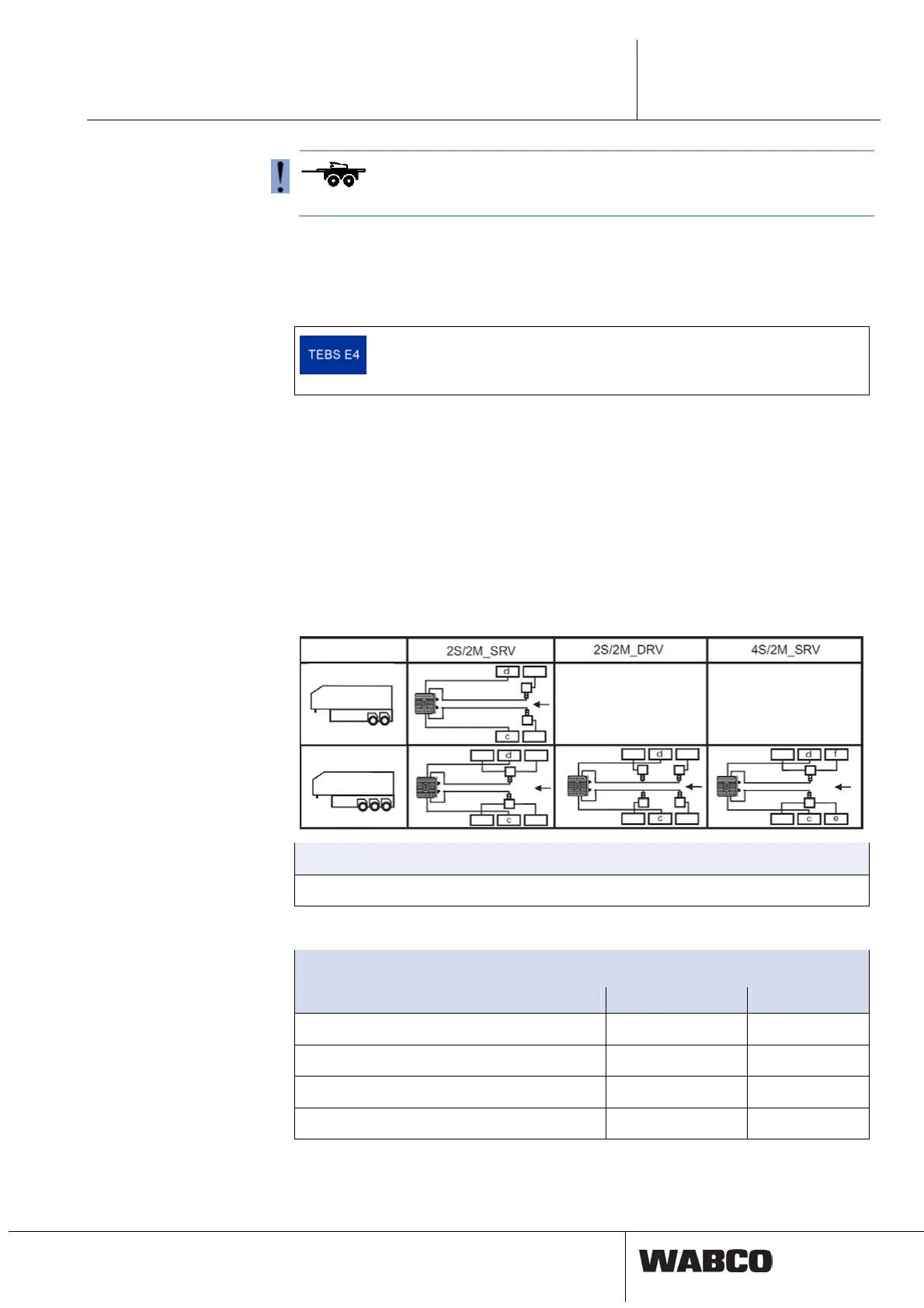 TEBS E4

| | 2S/2M_SRV | 2S/2M_DRV | 4S/2M_SRV |
|---|---|---|---|
| | d c | | |
| | d c | d c | d f c e |

WABCO